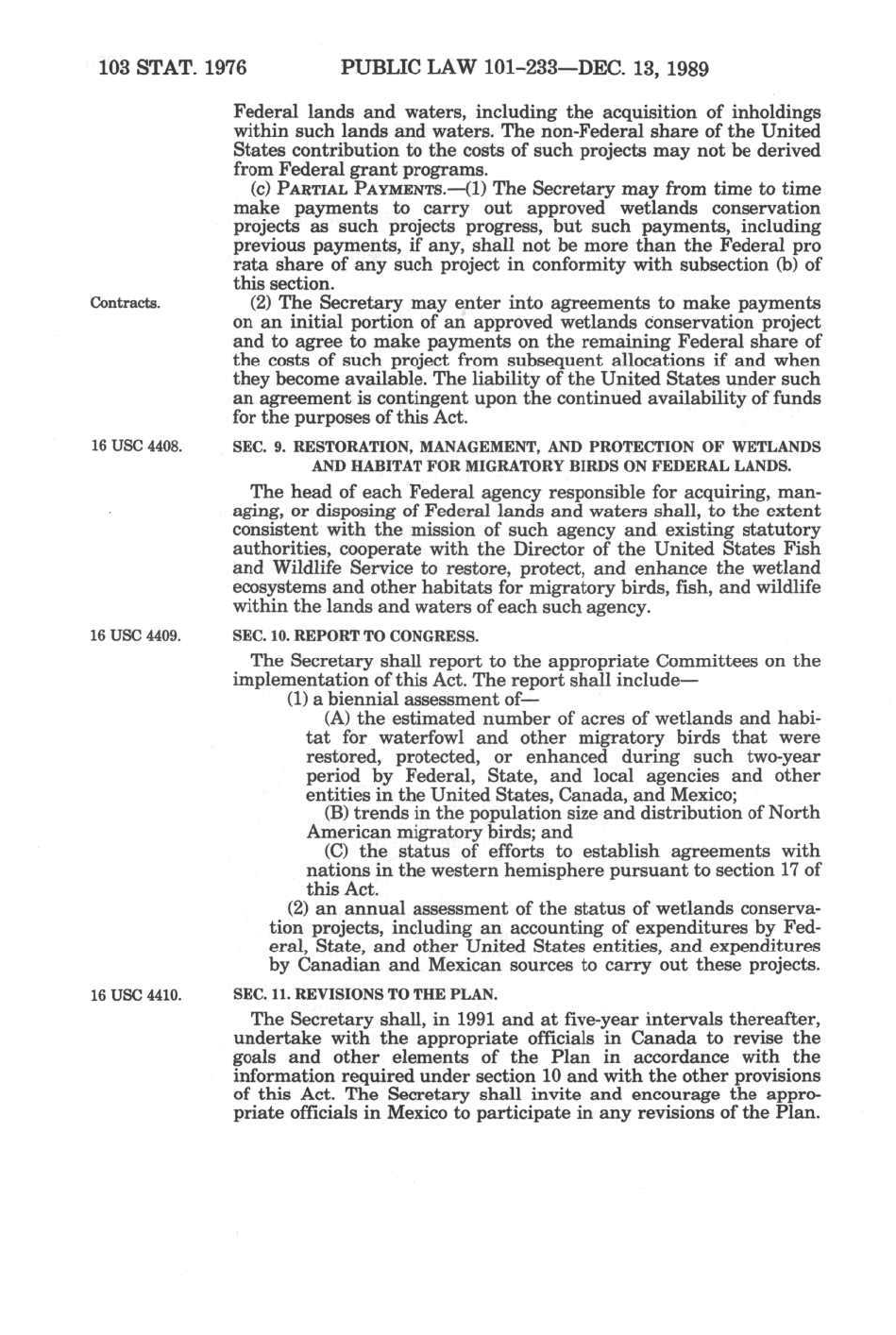 103 STAT. 1976 PUBLIC LAW 101-233—DEC. 13, 1989

Federal lands and waters, including the acquisition of inholdings within such lands and waters. The non-Federal share of the United States contribution to the costs of such projects may not be derived from Federal grant programs.

(c) PARTIAL PAYMENTS.—(1) The Secretary may from time to time make payments to carry out approved wetlands conservation projects as such projects progress, but such payments, including previous payments, if any, shall not be more than the Federal pro rata share of any such project in conformity with subsection (b) of this section.

Contracts.

(2) The Secretary may enter into agreements to make payments on an initial portion of an approved wetlands conservation project and to agree to make payments on the remaining Federal share of the costs of such project from subsequent allocations if and when they become available. The liability of the United States under such an agreement is contingent upon the continued availability of funds for the purposes of this Act.

16 USC 4408.

SEC. 9. RESTORATION, MANAGEMENT, AND PROTECTION OF WETLANDS AND HABITAT FOR MIGRATORY BIRDS ON FEDERAL LANDS.

The head of each Federal agency responsible for acquiring, managing, or disposing of Federal lands and waters shall, to the extent consistent with the mission of such agency and existing statutory authorities, cooperate with the Director of the United States Fish and Wildlife Service to restore, protect, and enhance the wetland ecosystems and other habitats for migratory birds, fish, and wildlife within the lands and waters of each such agency.

16 USC 4409.

SEC. 10. REPORT TO CONGRESS.

The Secretary shall report to the appropriate Committees on the implementation of this Act. The report shall include—

(1) a biennial assessment of—

(A) the estimated number of acres of wetlands and habitat for waterfowl and other migratory birds that were restored, protected, or enhanced during such two-year period by Federal, State, and local agencies and other entities in the United States, Canada, and Mexico;

(B) trends in the population size and distribution of North American migratory birds; and

(C) the status of efforts to establish agreements with nations in the western hemisphere pursuant to section 17 of this Act.

(2) an annual assessment of the status of wetlands conservation projects, including an accounting of expenditures by Federal, State, and other United States entities, and expenditures by Canadian and Mexican sources to carry out these projects.

16 USC 4410.

SEC. 11. REVISIONS TO THE PLAN.

The Secretary shall, in 1991 and at five-year intervals thereafter, undertake with the appropriate officials in Canada to revise the goals and other elements of the Plan in accordance with the information required under section 10 and with the other provisions of this Act. The Secretary shall invite and encourage the appropriate officials in Mexico to participate in any revisions of the Plan.